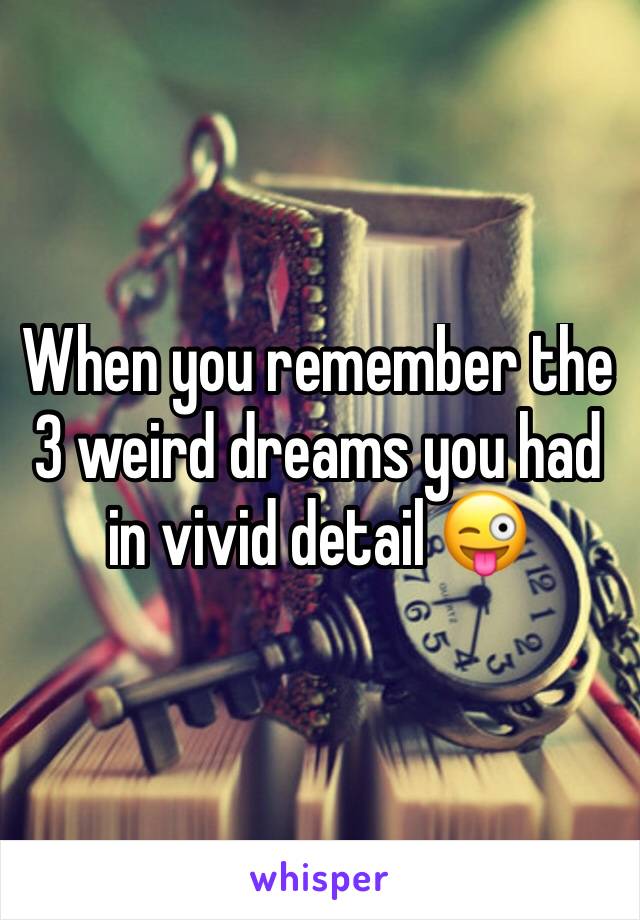 When you remember the 3 weird dreams you had in vivid detail 😜

whisper